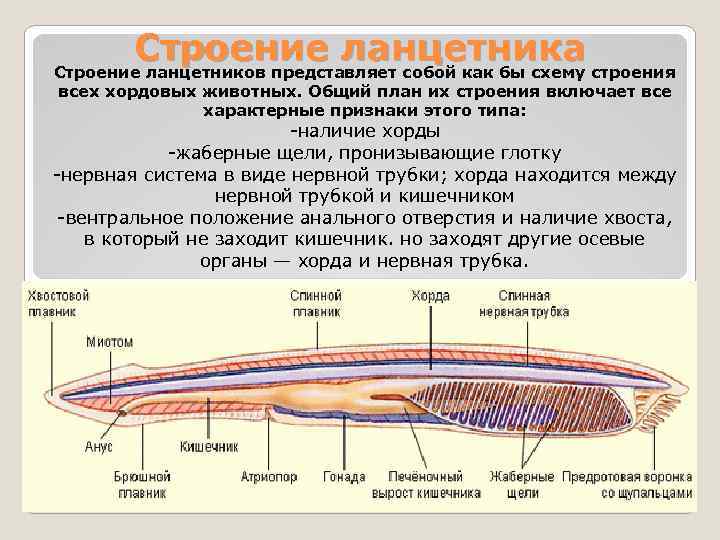 Строение ланцетника

Строение ланцетников представляет собой как бы схему строения всех хордовых животных. Общий план их строения включает все характерные признаки этого типа:

-наличие хорды

-жаберные щели, пронизывающие глотку

-нервная система в виде нервной трубки; хорда находится между нервной трубкой и кишечником

-вентральное положение анального отверстия и наличие хвоста, в который не заходит кишечник. но заходят другие осевые органы — хорда и нервная трубка.

Хвостовой плавник
Спинной плавник
Хорда
Спинная нервная трубка
Миотом
Анус
Кишечник
Брюшной плавник
Атриопор
Гонада
Печёночный вырост кишечника
Жаберные щели
Предротовая воронка со щупальцами